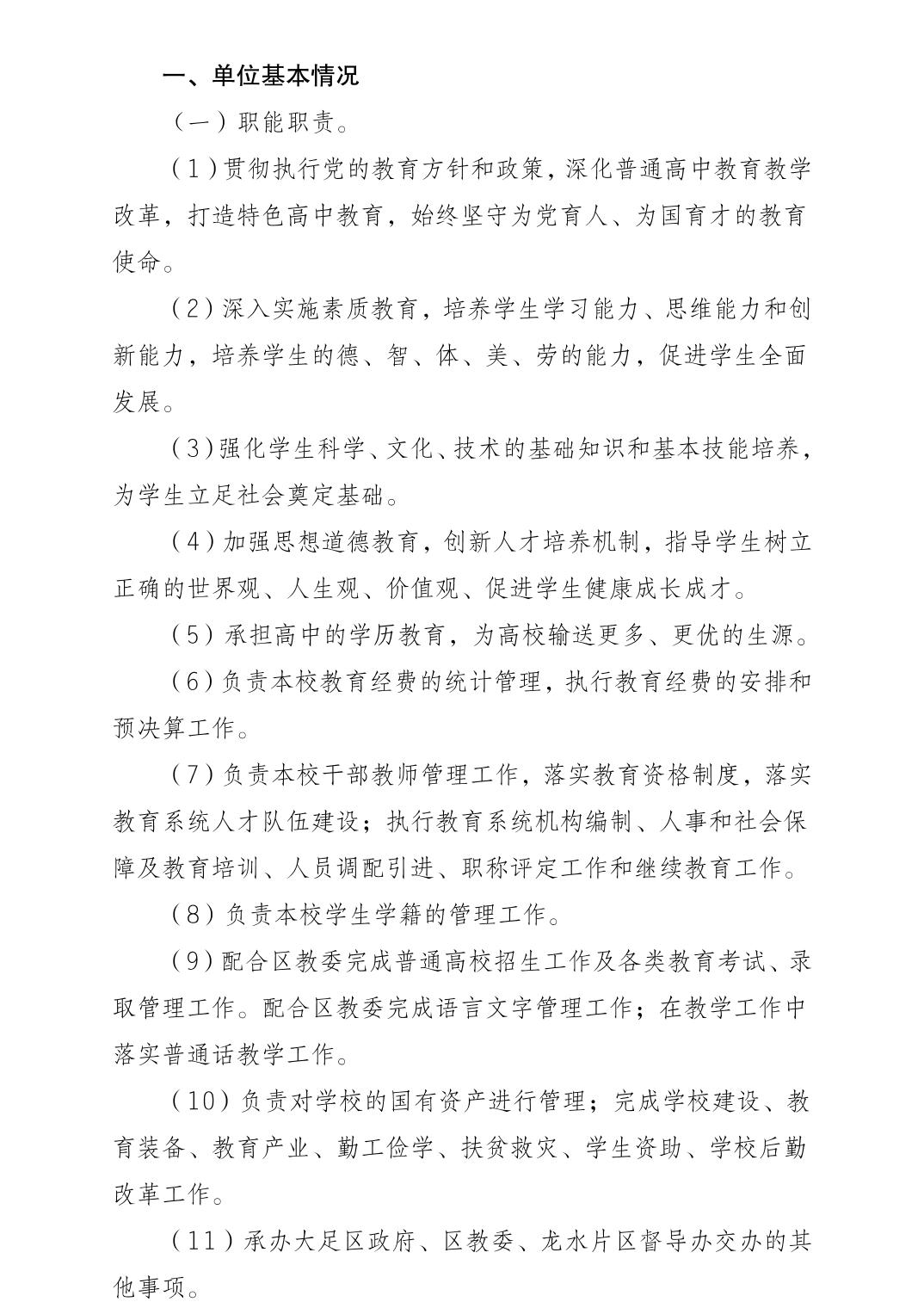 一、单位基本情况

（一）职能职责。

（1）贯彻执行党的教育方针和政策，深化普通高中教育教学改革，打造特色高中教育，始终坚守为党育人、为国育才的教育使命。

（2）深入实施素质教育，培养学生学习能力、思维能力和创新能力，培养学生的德、智、体、美、劳的能力，促进学生全面发展。

（3）强化学生科学、文化、技术的基础知识和基本技能培养，为学生立足社会奠定基础。

（4）加强思想道德教育，创新人才培养机制，指导学生树立正确的世界观、人生观、价值观、促进学生健康成长成才。

（5）承担高中的学历教育，为高校输送更多、更优的生源。

（6）负责本校教育经费的统计管理，执行教育经费的安排和预决算工作。

（7）负责本校干部教师管理工作，落实教育资格制度，落实教育系统人才队伍建设；执行教育系统机构编制、人事和社会保障及教育培训、人员调配引进、职称评定工作和继续教育工作。

（8）负责本校学生学籍的管理工作。

（9）配合区教委完成普通高校招生工作及各类教育考试、录取管理工作。配合区教委完成语言文字管理工作；在教学工作中落实普通话教学工作。

（10）负责对学校的国有资产进行管理；完成学校建设、教育装备、教育产业、勤工俭学、扶贫救灾、学生资助、学校后勤改革工作。

（11）承办大足区政府、区教委、龙水片区督导办交办的其他事项。